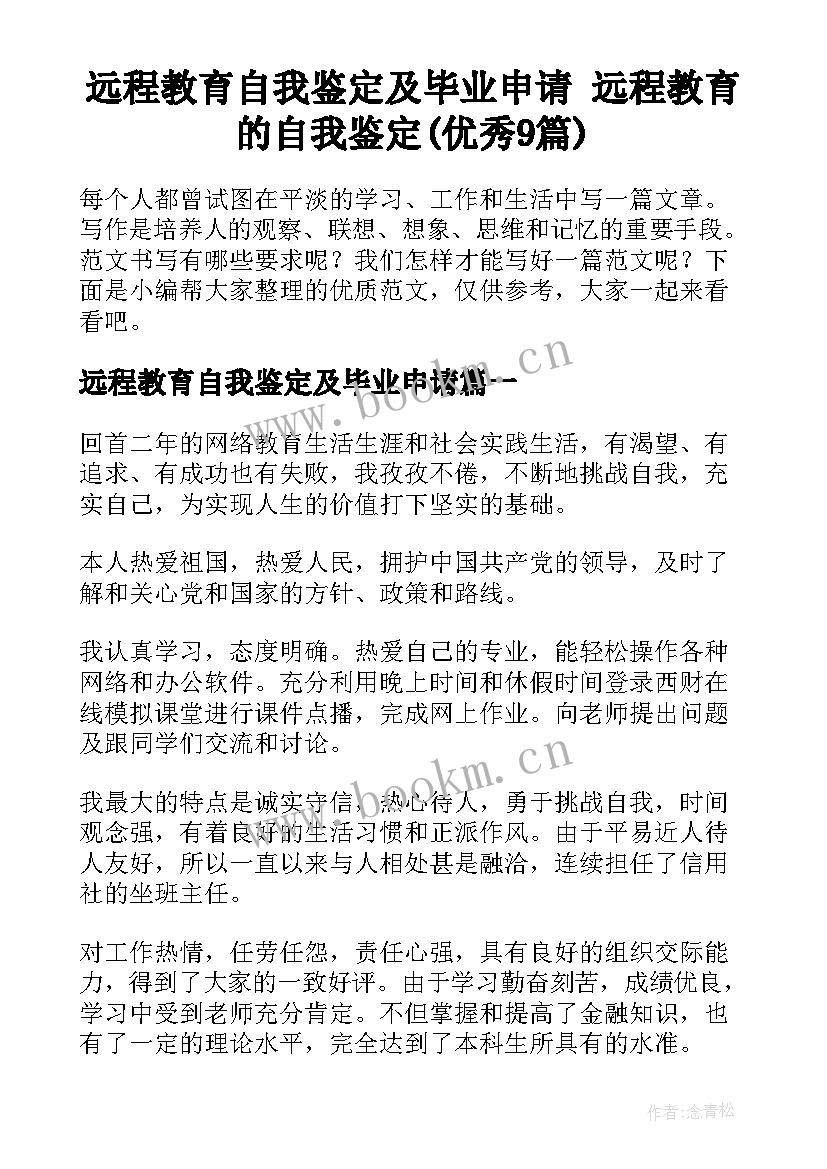 远程教育自我鉴定及毕业申请 远程教育的自我鉴定(优秀9篇)

每个人都曾试图在平淡的学习、工作和生活中写一篇文章。写作是培养人的观察、联想、想象、思维和记忆的重要手段。范文书写有哪些要求呢？我们怎样才能写好一篇范文呢？下面是小编帮大家整理的优质范文，仅供参考，大家一起来看看吧。

远程教育自我鉴定及毕业申请篇一

www.bookm.cn

回首二年的网络教育生活生涯和社会实践生活，有渴望、有追求、有成功也有失败，我孜孜不倦，不断地挑战自我，充实自己，为实现人生的价值打下坚实的基础。

本人热爱祖国，热爱人民，拥护中国共产党的领导，及时了解和关心党和国家的方针、政策和路线。

我认真学习，态度明确。热爱自己的专业，能轻松操作各种网络和办公软件。充分利用晚上时间和休假时间登录西财在线模拟课堂进行课件点播，完成网上作业。向老师提出问题及跟同学们交流和讨论。

www.bookm.cn

我最大的特点是诚实守信，热心待人，勇于挑战自我，时间观念强，有着良好的生活习惯和正派作风。由于平易近人待人友好，所以一直以来与人相处甚是融洽，连续担任了信用社的坐班主任。

对工作热情，任劳任怨，责任心强，具有良好的组织交际能力，得到了大家的一致好评。由于学习勤奋刻苦，成绩优良，学习中受到老师充分肯定。不但掌握和提高了金融知识，也有了一定的理论水平，完全达到了本科生所具有的水准。

作者:念青松